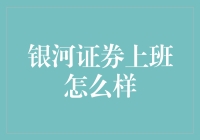 银河证券上班怎么样